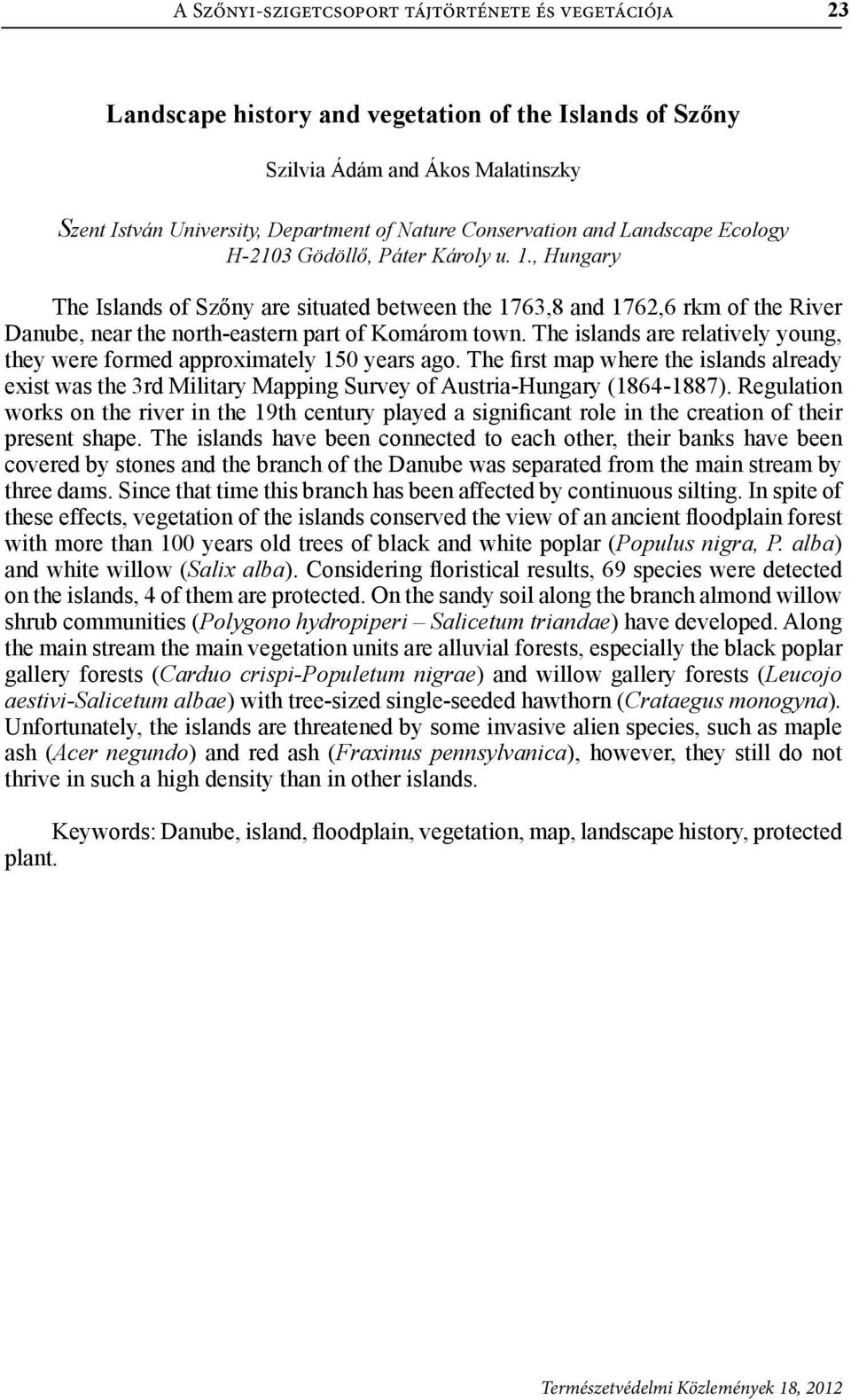 A Szőnyi-szigetcsoport tájtörténete és vegetációja 23

Landscape history and vegetation of the Islands of Szőny

Szilvia Ádám and Ákos Malatinszky

Szent István University, Department of Nature Conservation and Landscape Ecology H-2103 Gödöllő, Páter Károly u. 1., Hungary

The Islands of Szőny are situated between the 1763,8 and 1762,6 rkm of the River Danube, near the north-eastern part of Komárom town. The islands are relatively young, they were formed approximately 150 years ago. The first map where the islands already exist was the 3rd Military Mapping Survey of Austria-Hungary (1864-1887). Regulation works on the river in the 19th century played a significant role in the creation of their present shape. The islands have been connected to each other, their banks have been covered by stones and the branch of the Danube was separated from the main stream by three dams. Since that time this branch has been affected by continuous silting. In spite of these effects, vegetation of the islands conserved the view of an ancient floodplain forest with more than 100 years old trees of black and white poplar (Populus nigra, P. alba) and white willow (Salix alba). Considering floristical results, 69 species were detected on the islands, 4 of them are protected. On the sandy soil along the branch almond willow shrub communities (Polygono hydropiperi – Salicetum triandae) have developed. Along the main stream the main vegetation units are alluvial forests, especially the black poplar gallery forests (Carduo crispi-Populetum nigrae) and willow gallery forests (Leucojo aestivi-Salicetum albae) with tree-sized single-seeded hawthorn (Crataegus monogyna). Unfortunately, the islands are threatened by some invasive alien species, such as maple ash (Acer negundo) and red ash (Fraxinus pennsylvanica), however, they still do not thrive in such a high density than in other islands.

Keywords: Danube, island, floodplain, vegetation, map, landscape history, protected plant.

Természetvédelmi Közlemények 18, 2012